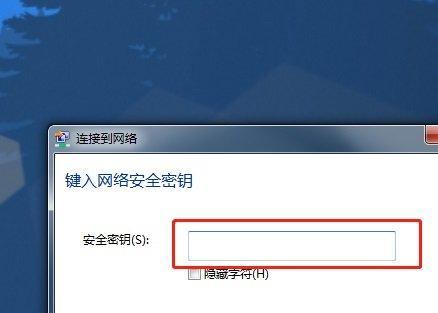 连接到网络

键入网络安全密钥

安全密钥(S):

隐藏字符(H)